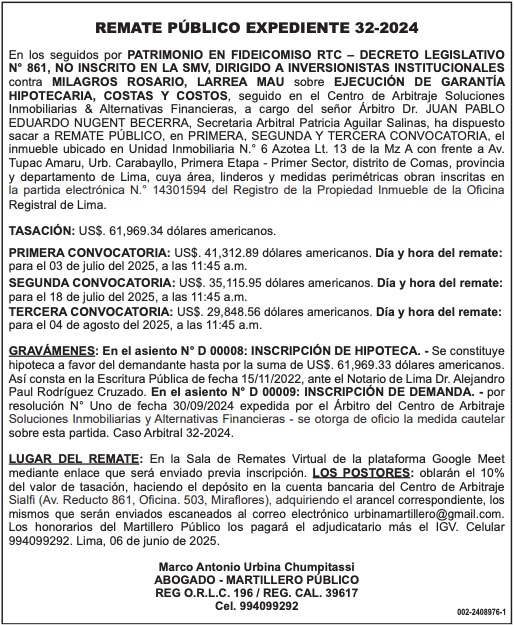 REMATE PÚBLICO EXPEDIENTE 32-2024

En los seguidos por PATRIMONIO EN FIDEICOMISO RTC – DECRETO LEGISLATIVO N° 861, NO INSCRITO EN LA SMV, DIRIGIDO A INVERSIONISTAS INSTITUCIONALES contra MILAGROS ROSARIO, LARREA MAU sobre EJECUCIÓN DE GARANTÍA HIPOTECARIA, COSTAS Y COSTOS, seguido en el Centro de Arbitraje Soluciones Inmobiliarias & Alternativas Financieras, a cargo del señor Árbitro Dr. JUAN PABLO EDUARDO NUGENT BECERRA, Secretaria Arbitral Patricia Aguilar Salinas, ha dispuesto sacar a REMATE PÚBLICO, en PRIMERA, SEGUNDA Y TERCERA CONVOCATORIA, el inmueble ubicado en Unidad Inmobiliaria N.° 6 Azotea Lt. 13 de la Mz A con frente a Av. Tupac Amaru, Urb. Carabayllo, Primera Etapa - Primer Sector, distrito de Comas, provincia y departamento de Lima, cuya área, linderos y medidas perimétricas obran inscritas en la partida electrónica N.° 14301594 del Registro de la Propiedad Inmueble de la Oficina Registral de Lima.

TASACIÓN: US$. 61,969.34 dólares americanos.

PRIMERA CONVOCATORIA: US$. 41,312.89 dólares americanos. Día y hora del remate: para el 03 de julio del 2025, a las 11:45 a.m.

SEGUNDA CONVOCATORIA: US$. 35,115.95 dólares americanos. Día y hora del remate: para el 18 de julio del 2025, a las 11:45 a.m.

TERCERA CONVOCATORIA: US$. 29,848.56 dólares americanos. Día y hora del remate: para el 04 de agosto del 2025, a las 11:45 a.m.

GRAVÁMENES: En el asiento N° D 00008: INSCRIPCIÓN DE HIPOTECA. - Se constituye hipoteca a favor del demandante hasta por la suma de US$. 61,969.33 dólares americanos. Así consta en la Escritura Pública de fecha 15/11/2022, ante el Notario de Lima Dr. Alejandro Paul Rodríguez Cruzado. En el asiento N° D 00009: INSCRIPCIÓN DE DEMANDA. - por resolución N° Uno de fecha 30/09/2024 expedida por el Árbitro del Centro de Arbitraje Soluciones Inmobiliarias y Alternativas Financieras - se otorga de oficio la medida cautelar sobre esta partida. Caso Arbitral 32-2024.

LUGAR DEL REMATE: En la Sala de Remates Virtual de la plataforma Google Meet mediante enlace que será enviado previa inscripción. LOS POSTORES: oblarán el 10% del valor de tasación, haciendo el depósito en la cuenta bancaria del Centro de Arbitraje Sialfi (Av. Reducto 861, Oficina. 503, Miraflores), adquiriendo el arancel correspondiente, los mismos que serán enviados escaneados al correo electrónico urbinamartillero@gmail.com. Los honorarios del Martillero Público los pagará el adjudicatario más el IGV. Celular 994099292. Lima, 06 de junio de 2025.

Marco Antonio Urbina Chumpitassi
ABOGADO - MARTILLERO PÚBLICO
REG O.R.L.C. 196 / REG. CAL. 39617
Cel. 994099292

002-2408976-1